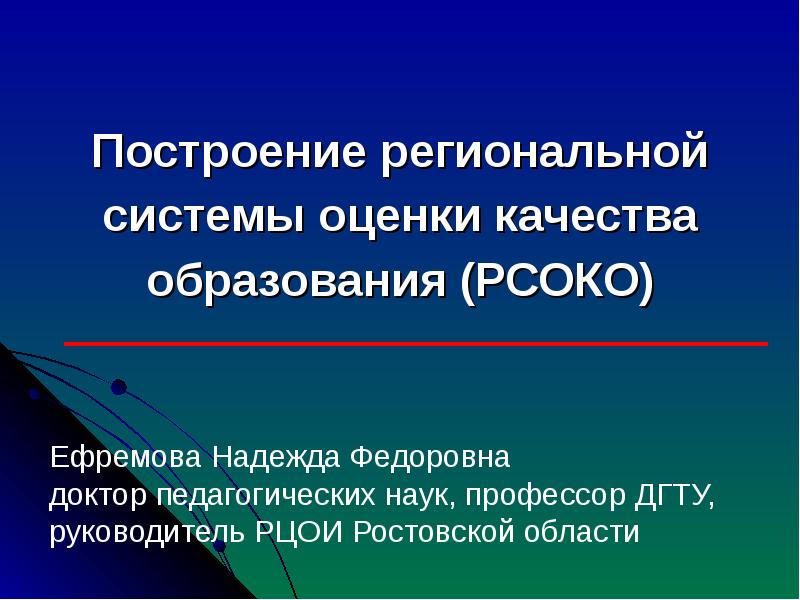 Построение региональной системы оценки качества образования (РСОКО)

Ефремова Надежда Федоровна
доктор педагогических наук, профессор ДГТУ, руководитель РЦОИ Ростовской области